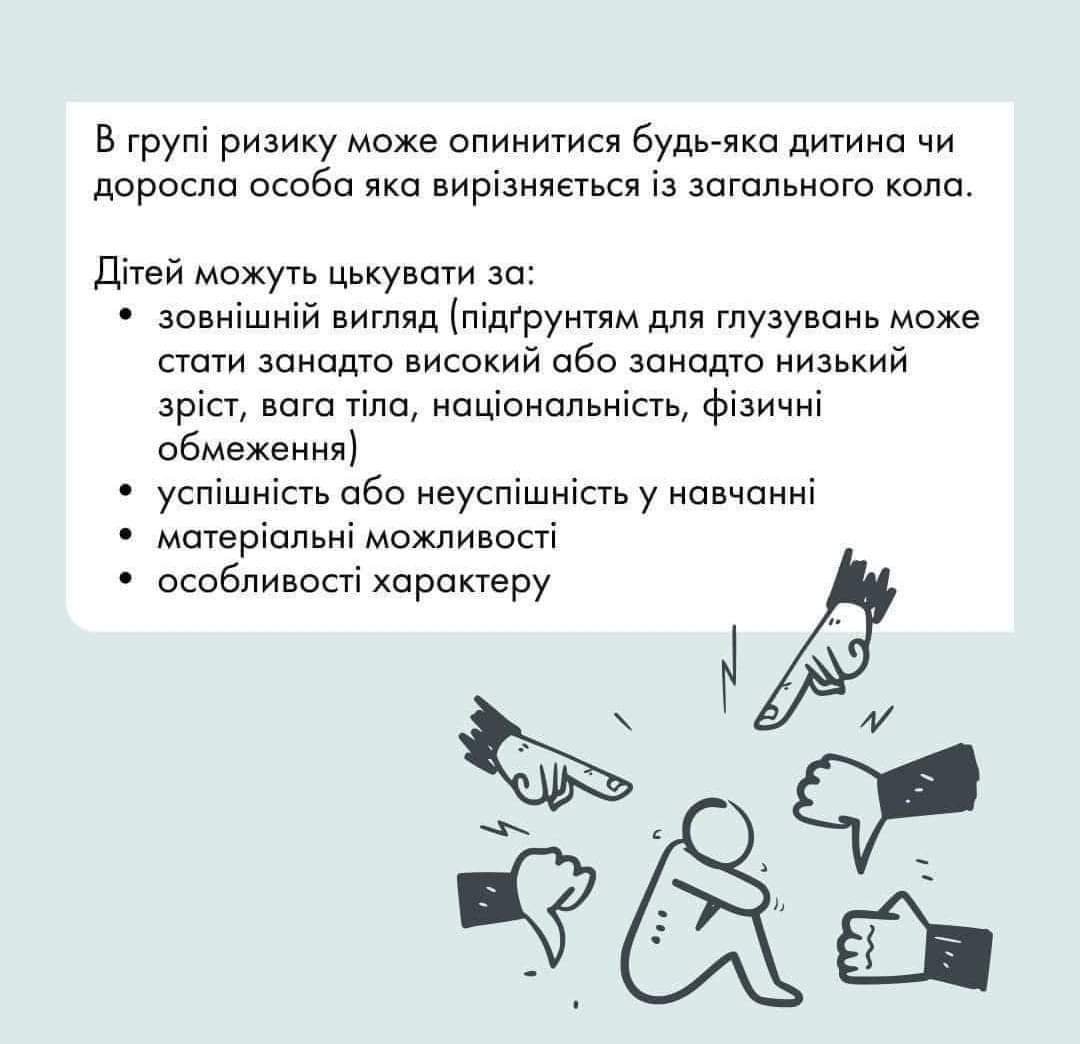 В групі ризику може опинитися будь-яка дитина чи доросла особа яка вирізняється із загального кола.

Дітей можуть цькувати за:
• зовнішній вигляд (підґрунтям для глузувань може стати занадто високий або занадто низький зріст, вага тіла, національність, фізичні обмеження)
• успішність або неуспішність у навчанні
• матеріальні можливості
• особливості характеру